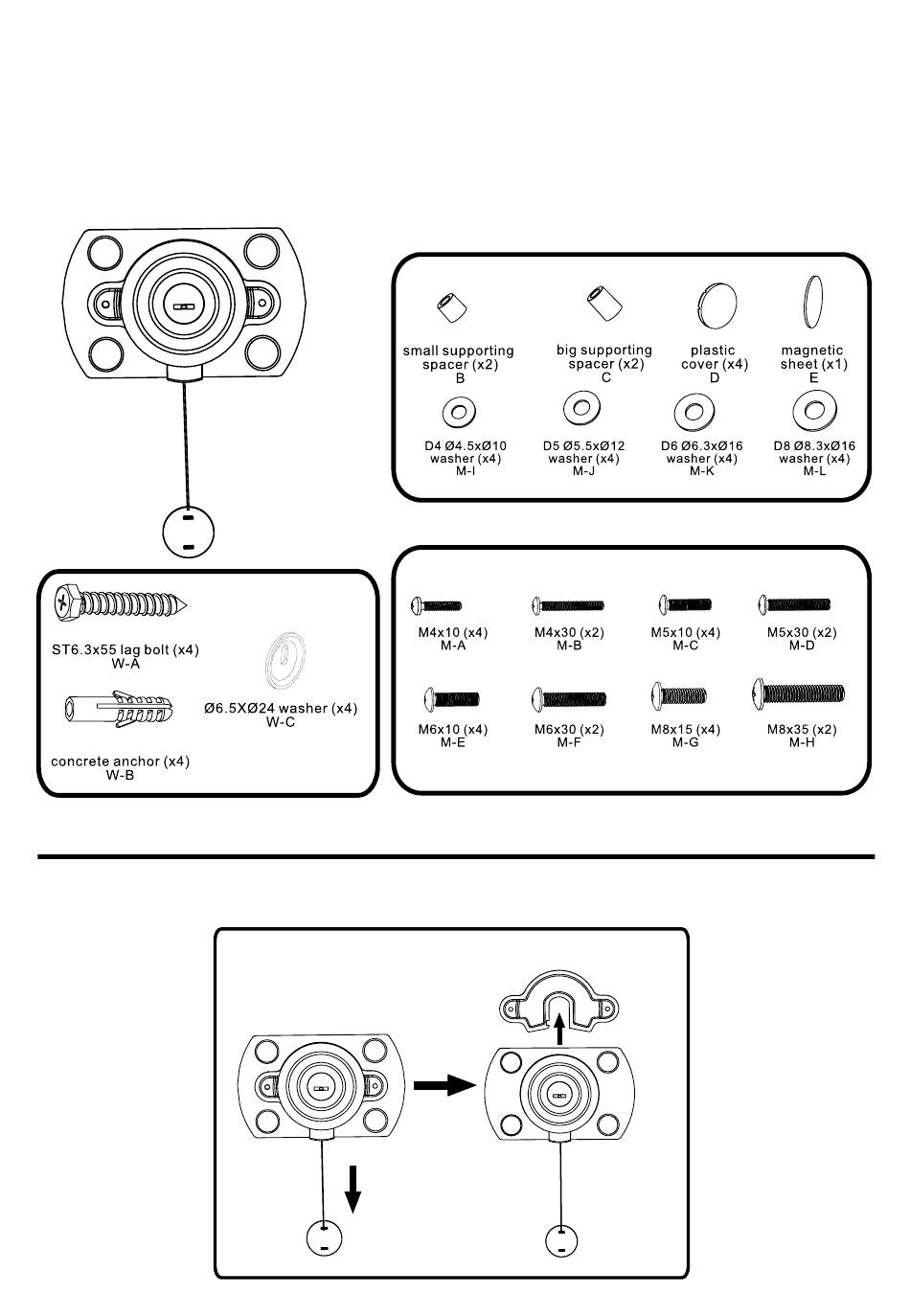 small supporting spacer (x2)
B

big supporting spacer (x2)
C

plastic cover (x4)
D

magnetic sheet (x1)
E

D4 Ø4.5xØ10 washer (x4)
M-I

D5 Ø5.5xØ12 washer (x4)
M-J

D6 Ø6.3xØ16 washer (x4)
M-K

D8 Ø8.3xØ16 washer (x4)
M-L

ST6.3x55 lag bolt (x4)
W-A

Ø6.5XØ24 washer (x4)
W-C

concrete anchor (x4)
W-B

M4x10 (x4)
M-A

M4x30 (x2)
M-B

M5x10 (x4)
M-C

M5x30 (x2)
M-D

M6x10 (x4)
M-E

M6x30 (x2)
M-F

M8x15 (x4)
M-G

M8x35 (x2)
M-H